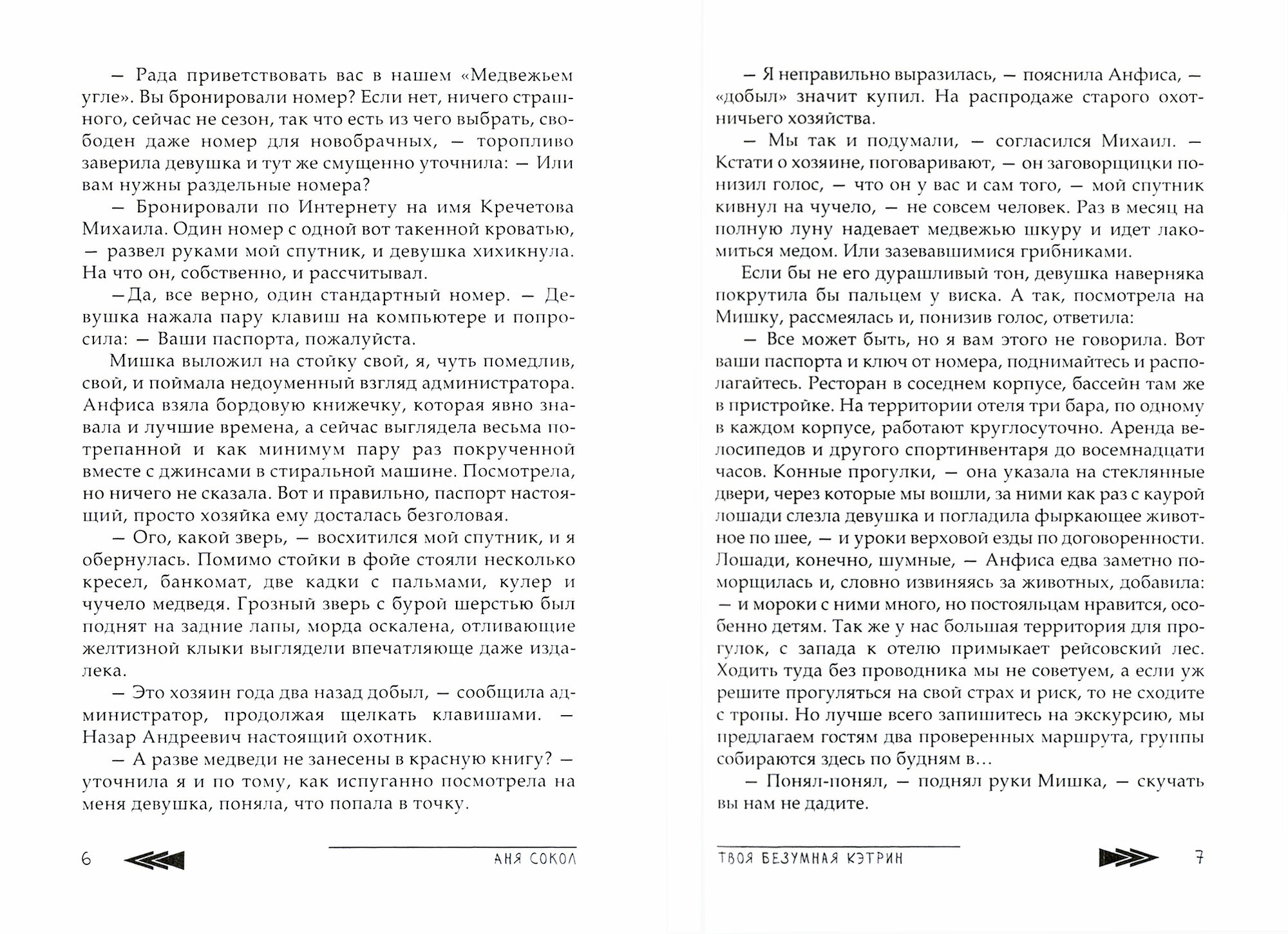 — Рада приветствовать вас в нашем «Медвежьем угле». Вы бронировали номер? Если нет, ничего страшного, сейчас не сезон, так что есть из чего выбрать, свободен даже номер для новобрачных, — торопливо заверила девушка и тут же смущенно уточнила: — Или вам нужны раздельные номера?

— Бронировали по Интернету на имя Кречетова Михаила. Один номер с одной вот такенной кроватью, — развел руками мой спутник, и девушка хихикнула. На что он, собственно, и рассчитывал.

—Да, все верно, один стандартный номер. — Девушка нажала пару клавиш на компьютере и попросила: — Ваши паспорта, пожалуйста.

Мишка выложил на стойку свой, я, чуть помедлив, свой, и поймала недоуменный взгляд администратора. Анфиса взяла бордовую книжечку, которая явно знавала и лучшие времена, а сейчас выглядела весьма потрепанной и как минимум пару раз покрученной вместе с джинсами в стиральной машине. Посмотрела, но ничего не сказала. Вот и правильно, паспорт настоящий, просто хозяйка ему досталась безголовая.

— Ого, какой зверь, — восхитился мой спутник, и я обернулась. Помимо стойки в фойе стояли несколько кресел, банкомат, две кадки с пальмами, кулер и чучело медведя. Грозный зверь с бурой шерстью был поднят на задние лапы, морда оскалена, отливающие желтизной клыки выглядели впечатляюще даже издалека.

— Это хозяин года два назад добыл, — сообщила администратор, продолжая щелкать клавишами. — Назар Андреевич настоящий охотник.

— А разве медведи не занесены в красную книгу? — уточнила я и по тому, как испуганно посмотрела на меня девушка, поняла, что попала в точку.

6 АНЯ СОКОЛ

— Я неправильно выразилась, — пояснила Анфиса, — «добыл» значит купил. На распродаже старого охотничьего хозяйства.

— Мы так и подумали, — согласился Михаил. — Кстати о хозяине, поговаривают, — он заговорщицки понизил голос, — что он у вас и сам того, — мой спутник кивнул на чучело, — не совсем человек. Раз в месяц на полную луну надевает медвежью шкуру и идет лакомиться медом. Или зазевавшимися грибниками.

Если бы не его дурашливый тон, девушка наверняка покрутила бы пальцем у виска. А так, посмотрела на Мишку, рассмеялась и, понизив голос, ответила:

— Все может быть, но я вам этого не говорила. Вот ваши паспорта и ключ от номера, поднимайтесь и располагайтесь. Ресторан в соседнем корпусе, бассейн там же в пристройке. На территории отеля три бара, по одному в каждом корпусе, работают круглосуточно. Аренда велосипедов и другого спортинвентаря до восемнадцати часов. Конные прогулки, — она указала на стеклянные двери, через которые мы вошли, за ними как раз с каурой лошади слезла девушка и погладила фыркающее животное по шее, — и уроки верховой езды по договоренности. Лошади, конечно, шумные, — Анфиса едва заметно поморщилась и, словно извиняясь за животных, добавила: — и мороки с ними много, но постояльцам нравится, особенно детям. Так же у нас большая территория для прогулок, с запада к отелю примыкает рейсовский лес. Ходить туда без проводника мы не советуем, а если уж решите прогуляться на свой страх и риск, то не сходите с тропы. Но лучше всего запишитесь на экскурсию, мы предлагаем гостям два проверенных маршрута, группы собираются здесь по будням в…

— Понял-понял, — поднял руки Мишка, — скучать вы нам не дадите.

ТВОЯ БЕЗУМНАЯ КЭТРИН 7